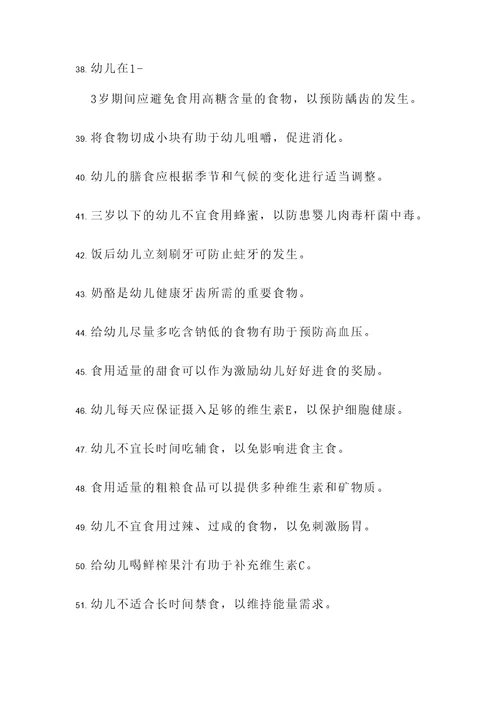 38. 幼儿在1-3岁期间应避免食用高糖含量的食物，以预防龋齿的发生。

39. 将食物切成小块有助于幼儿咀嚼，促进消化。

40. 幼儿的膳食应根据季节和气候的变化进行适当调整。

41. 三岁以下的幼儿不宜食用蜂蜜，以防患婴儿肉毒杆菌中毒。

42. 饭后幼儿立刻刷牙可防止蛀牙的发生。

43. 奶酪是幼儿健康牙齿所需的重要食物。

44. 给幼儿尽量多吃含钠低的食物有助于预防高血压。

45. 食用适量的甜食可以作为激励幼儿好好进食的奖励。

46. 幼儿每天应保证摄入足够的维生素E，以保护细胞健康。

47. 幼儿不宜长时间吃辅食，以免影响进食主食。

48. 食用适量的粗粮食品可以提供多种维生素和矿物质。

49. 幼儿不宜食用过辣、过咸的食物，以免刺激肠胃。

50. 给幼儿喝鲜榨果汁有助于补充维生素C。

51. 幼儿不适合长时间禁食，以维持能量需求。